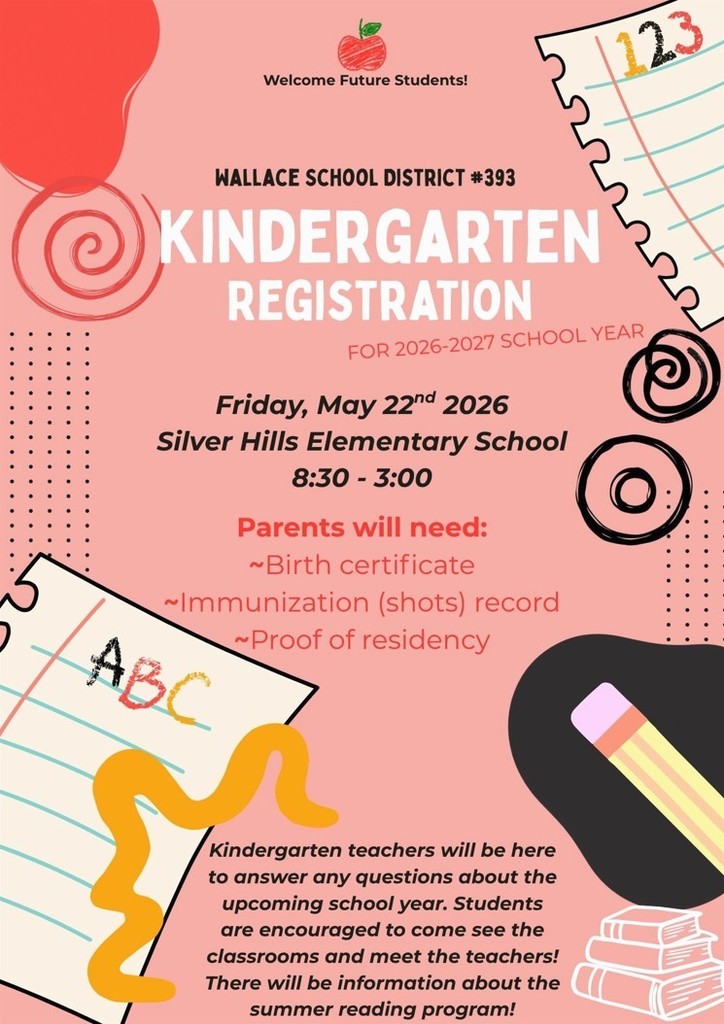 Welcome Future Students!

123

WALLACE SCHOOL DISTRICT #393

KINDERGARTEN REGISTRATION

FOR 2026-2027 SCHOOL YEAR

Friday, May 22$^{nd}$ 2026
Silver Hills Elementary School
8:30 - 3:00

Parents will need:
~Birth certificate
~Immunization (shots) record
~Proof of residency

ABC

Kindergarten teachers will be here to answer any questions about the upcoming school year. Students are encouraged to come see the classrooms and meet the teachers! There will be information about the summer reading program!